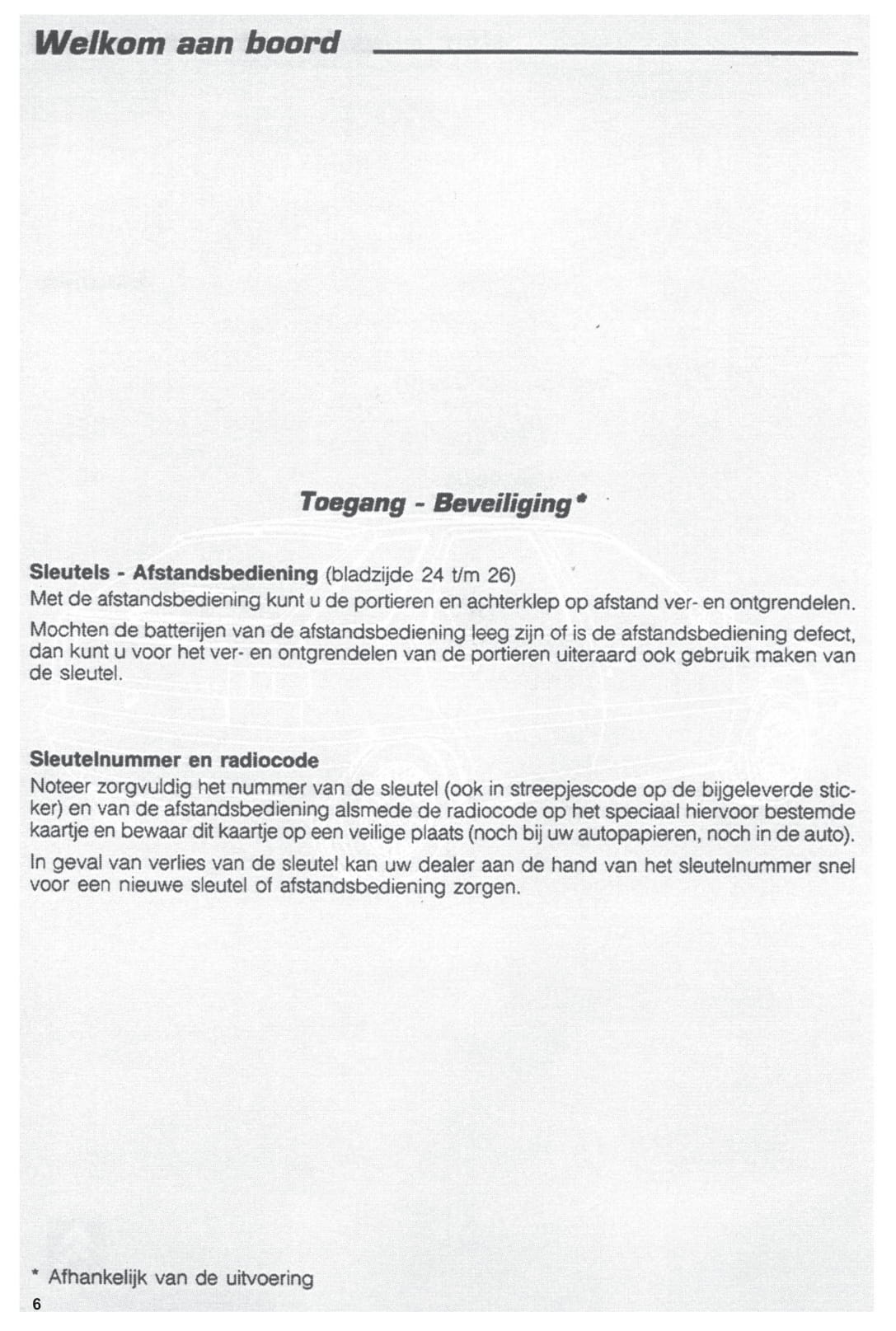 Welkom aan boord

Toegang - Beveiliging*

Sleutels - Afstandsbediening (bladzijde 24 t/m 26)
Met de afstandsbediening kunt u de portieren en achterklep op afstand ver- en ontgrendelen.

Mochten de batterijen van de afstandsbediening leeg zijn of is de afstandsbediening defect, dan kunt u voor het ver- en ontgrendelen van de portieren uiteraard ook gebruik maken van de sleutel.

Sleutelnummer en radiocode
Noteer zorgvuldig het nummer van de sleutel (ook in streepjescode op de bijgeleverde sticker) en van de afstandsbediening alsmede de radiocode op het speciaal hiervoor bestemde kaartje en bewaar dit kaartje op een veilige plaats (noch bij uw autopapieren, noch in de auto).

In geval van verlies van de sleutel kan uw dealer aan de hand van het sleutelnummer snel voor een nieuwe sleutel of afstandsbediening zorgen.

* Afhankelijk van de uitvoering

6